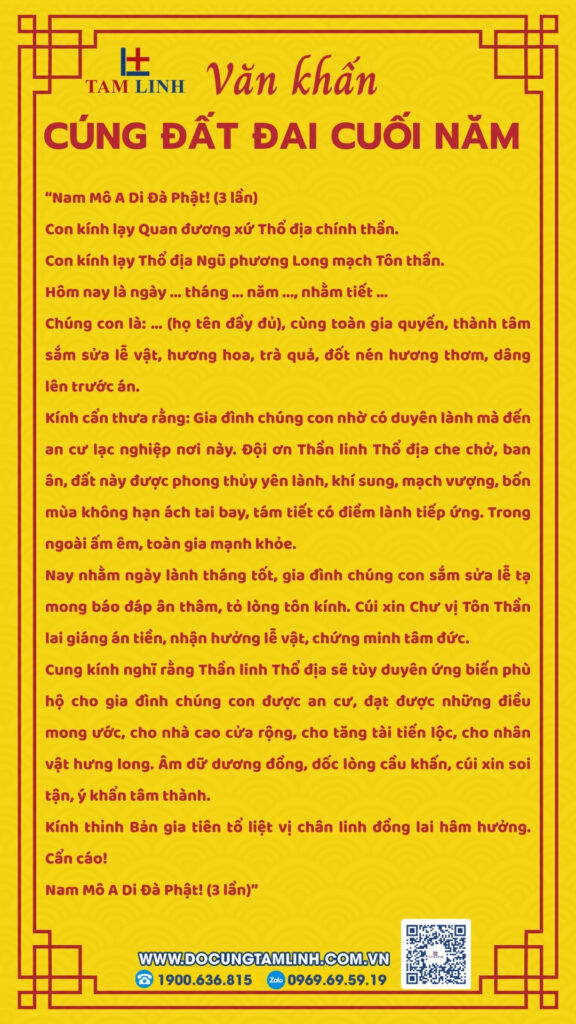 TAM LINH
Văn khấn
CÚNG ĐẤT ĐAI CUỐI NĂM

"Nam Mô A Di Đà Phật! (3 lần)

Con kính lạy Quan đương xứ Thổ địa chính thần.

Con kính lạy Thổ địa Ngũ phương Long mạch Tôn thần.

Hôm nay là ngày ... tháng ... năm ..., nhằm tiết ...

Chúng con là: ... (họ tên đầy đủ), cùng toàn gia quyến, thành tâm sắm sửa lễ vật, hương hoa, trà quả, đốt nén hương thơm, dâng lên trước án.

Kính cẩn thưa rằng: Gia đình chúng con nhờ có duyên lành mà đến an cư lạc nghiệp nơi này. Đội ơn Thần linh Thổ địa che chở, ban ân, đất này được phong thủy yên lành, khí sung, mạch vượng, bốn mùa không hạn ách tai bay, tám tiết có điềm lành tiếp ứng. Trong ngoài ấm êm, toàn gia mạnh khỏe.

Nay nhằm ngày lành tháng tốt, gia đình chúng con sắm sửa lễ tạ mong báo đáp ân thâm, tỏ lòng tôn kính. Cúi xin Chư vị Tôn Thần lai giáng án tiền, nhận hưởng lễ vật, chứng minh tâm đức.

Cung kính nghĩ rằng Thần linh Thổ địa sẽ tùy duyên ứng biến phù hộ cho gia đình chúng con được an cư, đạt được những điều mong ước, cho nhà cao cửa rộng, cho tăng tài tiến lộc, cho nhân vật hưng long. Âm dữ dương đồng, dốc lòng cầu khấn, cúi xin soi tận, ý khẩn tâm thành.

Kính thỉnh Bản gia tiên tổ liệt vị chân linh đồng lai hâm hưởng.

Cẩn cáo!

Nam Mô A Di Đà Phật! (3 lần)"

WWW.DOCUNGTAMLINH.COM.VN
1900.636.815 Zalo 0969.69.59.19